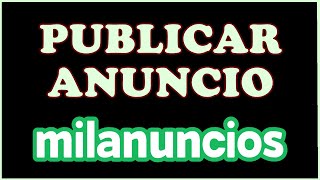 PUBLICAR ANUNCIO

milanuncios